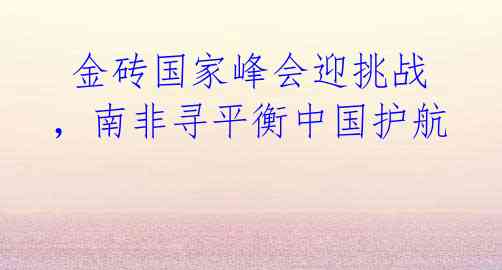 金砖国家峰会迎挑战，南非寻平衡中国护航